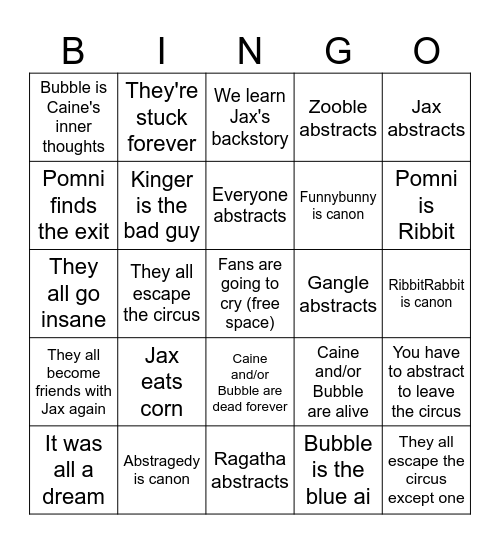 | B | I | N | G | O |
|---|---|---|---|---|
| Bubble is Caine's inner thoughts | They're stuck forever | We learn Jax's backstory | Zooble abstracts | Jax abstracts |
| Pomni finds the exit | Kinger is the bad guy | Everyone abstracts | Funnybunny is canon | Pomni is Ribbit |
| They all go insane | They all escape the circus | Fans are going to cry (free space) | Gangle abstracts | RibbitRabbit is canon |
| They all become friends with Jax again | Jax eats corn | Caine and/or Bubble are dead forever | Caine and/or Bubble are alive | You have to abstract to leave the circus |
| It was all a dream | Abstragedy is canon | Ragatha abstracts | Bubble is the blue ai | They all escape the circus except one |